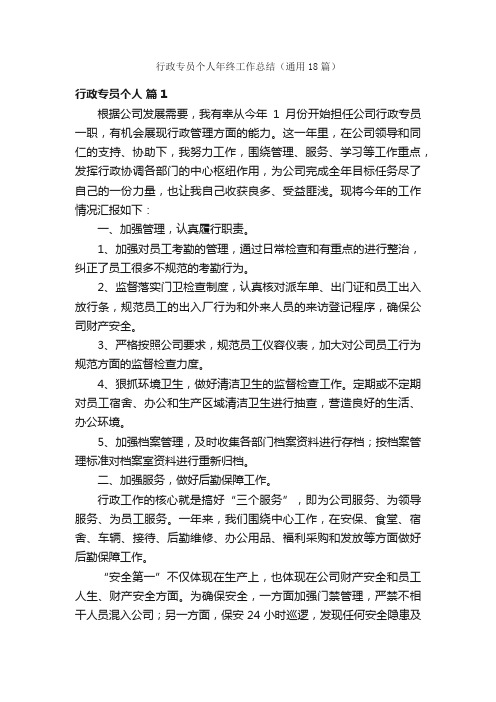 行政专员个人年终工作总结（通用18篇）

行政专员个人 篇1

根据公司发展需要，我有幸从今年 1 月份开始担任公司行政专员一职，有机会展现行政管理方面的能力。这一年里，在公司领导和同仁的支持、协助下，我努力工作，围绕管理、服务、学习等工作重点，发挥行政协调各部门的中心枢纽作用，为公司完成全年目标任务尽了自己的一份力量，也让我自己收获良多、受益匪浅。现将今年的工作情况汇报如下：

一、加强管理，认真履行职责。

1、加强对员工考勤的管理，通过日常检查和有重点的进行整治，纠正了员工很多不规范的考勤行为。

2、监督落实门卫检查制度，认真核对派车单、出门证和员工出入放行条，规范员工的出入厂行为和外来人员的来访登记程序，确保公司财产安全。

3、严格按照公司要求，规范员工仪容仪表，加大对公司员工行为规范方面的监督检查力度。

4、狠抓环境卫生，做好清洁卫生的监督检查工作。定期或不定期对员工宿舍、办公和生产区域清洁卫生进行抽查，营造良好的生活、办公环境。

5、加强档案管理，及时收集各部门档案资料进行存档；按档案管理标准对档案室资料进行重新归档。

二、加强服务，做好后勤保障工作。

行政工作的核心就是搞好“三个服务”，即为公司服务、为领导服务、为员工服务。一年来，我们围绕中心工作，在安保、食堂、宿舍、车辆、接待、后勤维修、办公用品、福利采购和发放等方面做好后勤保障工作。

“安全第一”不仅体现在生产上，也体现在公司财产安全和员工人生、财产安全方面。为确保安全，一方面加强门禁管理，严禁不相干人员混入公司；另一方面，保安 24 小时巡逻，发现任何安全隐患及